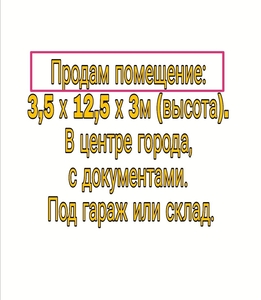 Продам помещение:
3,5 х 12,5 х 3м (высота).
В центре города,
с документами.
Под гараж или склад.